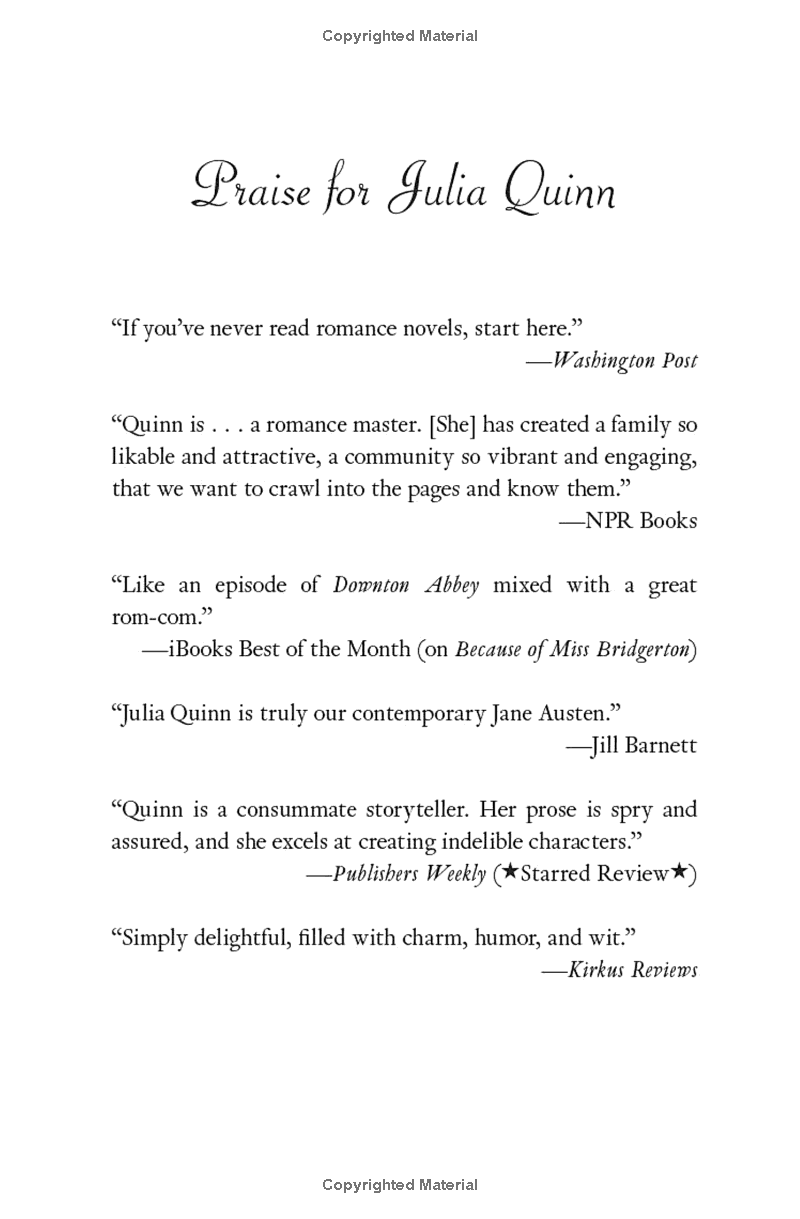 Copyrighted Material

Praise for Julia Quinn

“If you’ve never read romance novels, start here.”
—Washington Post

“Quinn is . . . a romance master. [She] has created a family so likable and attractive, a community so vibrant and engaging, that we want to crawl into the pages and know them.”
—NPR Books

“Like an episode of Downton Abbey mixed with a great rom-com.”
—iBooks Best of the Month (on Because of Miss Bridgerton)

“Julia Quinn is truly our contemporary Jane Austen.”
—Jill Barnett

“Quinn is a consummate storyteller. Her prose is spry and assured, and she excels at creating indelible characters.”
—Publishers Weekly (★Starred Review★)

“Simply delightful, filled with charm, humor, and wit.”
—Kirkus Reviews

Copyrighted Material